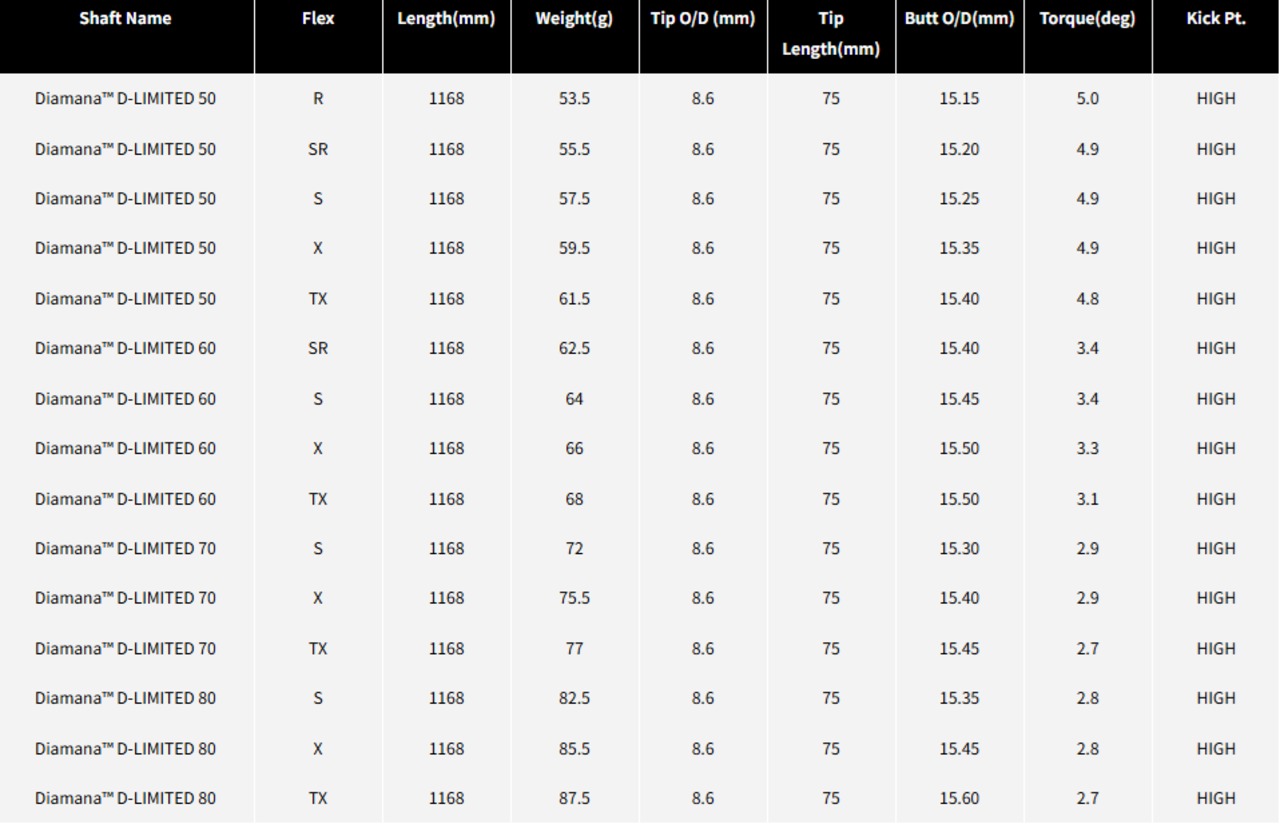 | Shaft Name | Flex | Length(mm) | Weight(g) | Tip O/D (mm) | Tip Length(mm) | Butt O/D(mm) | Torque(deg) | Kick Pt. |
|---|---|---|---|---|---|---|---|---|
| Diamana™ D-LIMITED 50 | R | 1168 | 53.5 | 8.6 | 75 | 15.15 | 5.0 | HIGH |
| Diamana™ D-LIMITED 50 | SR | 1168 | 55.5 | 8.6 | 75 | 15.20 | 4.9 | HIGH |
| Diamana™ D-LIMITED 50 | S | 1168 | 57.5 | 8.6 | 75 | 15.25 | 4.9 | HIGH |
| Diamana™ D-LIMITED 50 | X | 1168 | 59.5 | 8.6 | 75 | 15.35 | 4.9 | HIGH |
| Diamana™ D-LIMITED 50 | TX | 1168 | 61.5 | 8.6 | 75 | 15.40 | 4.8 | HIGH |
| Diamana™ D-LIMITED 60 | SR | 1168 | 62.5 | 8.6 | 75 | 15.40 | 3.4 | HIGH |
| Diamana™ D-LIMITED 60 | S | 1168 | 64 | 8.6 | 75 | 15.45 | 3.4 | HIGH |
| Diamana™ D-LIMITED 60 | X | 1168 | 66 | 8.6 | 75 | 15.50 | 3.3 | HIGH |
| Diamana™ D-LIMITED 60 | TX | 1168 | 68 | 8.6 | 75 | 15.50 | 3.1 | HIGH |
| Diamana™ D-LIMITED 70 | S | 1168 | 72 | 8.6 | 75 | 15.30 | 2.9 | HIGH |
| Diamana™ D-LIMITED 70 | X | 1168 | 75.5 | 8.6 | 75 | 15.40 | 2.9 | HIGH |
| Diamana™ D-LIMITED 70 | TX | 1168 | 77 | 8.6 | 75 | 15.45 | 2.7 | HIGH |
| Diamana™ D-LIMITED 80 | S | 1168 | 82.5 | 8.6 | 75 | 15.35 | 2.8 | HIGH |
| Diamana™ D-LIMITED 80 | X | 1168 | 85.5 | 8.6 | 75 | 15.45 | 2.8 | HIGH |
| Diamana™ D-LIMITED 80 | TX | 1168 | 87.5 | 8.6 | 75 | 15.60 | 2.7 | HIGH |